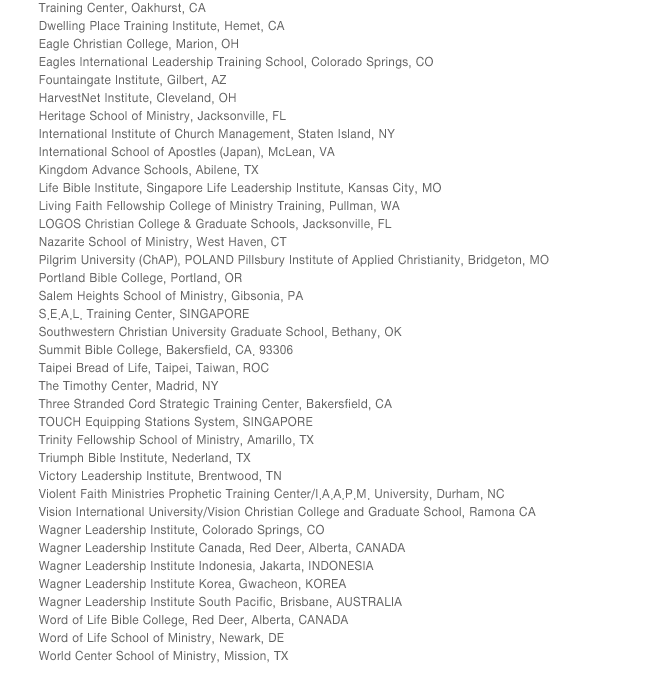 Training Center, Oakhurst, CA
Dwelling Place Training Institute, Hemet, CA
Eagle Christian College, Marion, OH
Eagles International Leadership Training School, Colorado Springs, CO
Fountaingate Institute, Gilbert, AZ
HarvestNet Institute, Cleveland, OH
Heritage School of Ministry, Jacksonville, FL
International Institute of Church Management, Staten Island, NY
International School of Apostles (Japan), McLean, VA
Kingdom Advance Schools, Abilene, TX
Life Bible Institute, Singapore Life Leadership Institute, Kansas City, MO
Living Faith Fellowship College of Ministry Training, Pullman, WA
LOGOS Christian College & Graduate Schools, Jacksonville, FL
Nazarite School of Ministry, West Haven, CT
Pilgrim University (ChAP), POLAND Pillsbury Institute of Applied Christianity, Bridgeton, MO
Portland Bible College, Portland, OR
Salem Heights School of Ministry, Gibsonia, PA
S.E.A.L. Training Center, SINGAPORE
Southwestern Christian University Graduate School, Bethany, OK
Summit Bible College, Bakersfield, CA. 93306
Taipei Bread of Life, Taipei, Taiwan, ROC
The Timothy Center, Madrid, NY
Three Stranded Cord Strategic Training Center, Bakersfield, CA
TOUCH Equipping Stations System, SINGAPORE
Trinity Fellowship School of Ministry, Amarillo, TX
Triumph Bible Institute, Nederland, TX
Victory Leadership Institute, Brentwood, TN
Violent Faith Ministries Prophetic Training Center/I.A.A.P.M. University, Durham, NC
Vision International University/Vision Christian College and Graduate School, Ramona CA
Wagner Leadership Institute, Colorado Springs, CO
Wagner Leadership Institute Canada, Red Deer, Alberta, CANADA
Wagner Leadership Institute Indonesia, Jakarta, INDONESIA
Wagner Leadership Institute Korea, Gwacheon, KOREA
Wagner Leadership Institute South Pacific, Brisbane, AUSTRALIA
Word of Life Bible College, Red Deer, Alberta, CANADA
Word of Life School of Ministry, Newark, DE
World Center School of Ministry, Mission, TX